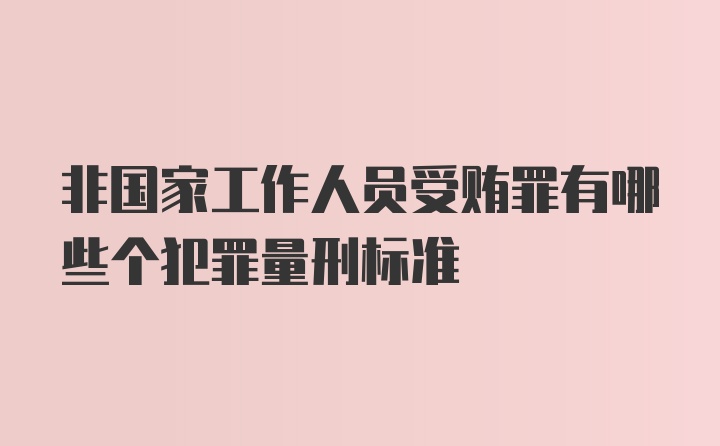 非国家工作人员受贿罪有哪些个犯罪量刑标准